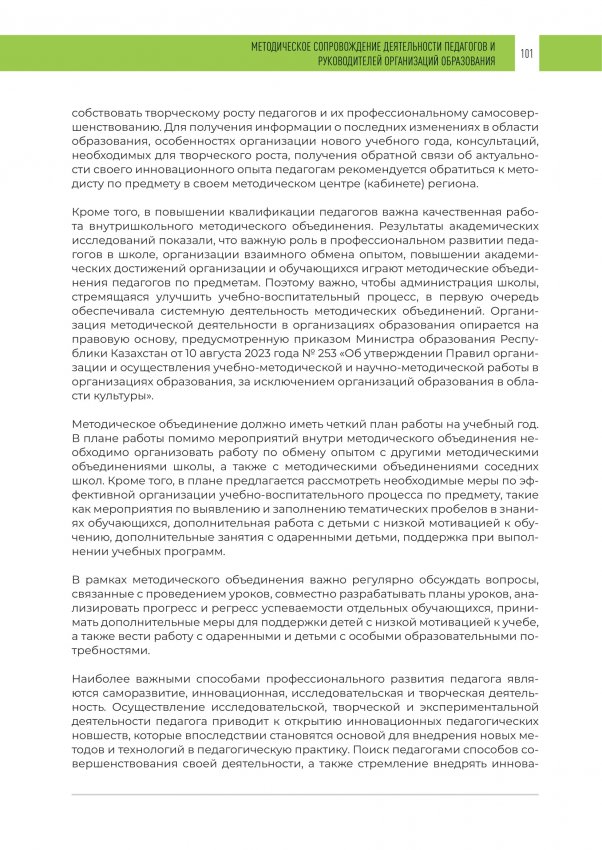 МЕТОДИЧЕСКОЕ СОПРОВОЖДЕНИЕ ДЕЯТЕЛЬНОСТИ ПЕДАГОГОВ И РУКОВОДИТЕЛЕЙ ОРГАНИЗАЦИЙ ОБРАЗОВАНИЯ

101

собствовать творческому росту педагогов и их профессиональному самосовершенствованию. Для получения информации о последних изменениях в области образования, особенностях организации нового учебного года, консультаций, необходимых для творческого роста, получения обратной связи об актуальности своего инновационного опыта педагогам рекомендуется обратиться к методисту по предмету в своем методическом центре (кабинете) региона.

Кроме того, в повышении квалификации педагогов важна качественная работа внутришкольного методического объединения. Результаты академических исследований показали, что важную роль в профессиональном развитии педагогов в школе, организации взаимного обмена опытом, повышении академических достижений организации и обучающихся играют методические объединения педагогов по предметам. Поэтому важно, чтобы администрация школы, стремящаяся улучшить учебно-воспитательный процесс, в первую очередь обеспечивала системную деятельность методических объединений. Организация методической деятельности в организациях образования опирается на правовую основу, предусмотренную приказом Министра образования Республики Казахстан от 10 августа 2023 года № 253 «Об утверждении Правил организации и осуществления учебно-методической и научно-методической работы в организациях образования, за исключением организаций образования в области культуры».

Методическое объединение должно иметь четкий план работы на учебный год. В плане работы помимо мероприятий внутри методического объединения необходимо организовать работу по обмену опытом с другими методическими объединениями школы, а также с методическими объединениями соседних школ. Кроме того, в плане предлагается рассмотреть необходимые меры по эффективной организации учебно-воспитательного процесса по предмету, такие как мероприятия по выявлению и заполнению тематических пробелов в знаниях обучающихся, дополнительная работа с детьми с низкой мотивацией к обучению, дополнительные занятия с одаренными детьми, поддержка при выполнении учебных программ.

В рамках методического объединения важно регулярно обсуждать вопросы, связанные с проведением уроков, совместно разрабатывать планы уроков, анализировать прогресс и регресс успеваемости отдельных обучающихся, принимать дополнительные меры для поддержки детей с низкой мотивацией к учебе, а также вести работу с одаренными и детьми с особыми образовательными потребностями.

Наиболее важными способами профессионального развития педагога являются саморазвитие, инновационная, исследовательская и творческая деятельность. Осуществление исследовательской, творческой и экспериментальной деятельности педагога приводит к открытию инновационных педагогических новшеств, которые впоследствии становятся основой для внедрения новых методов и технологий в педагогическую практику. Поиск педагогами способов совершенствования своей деятельности, а также стремление внедрять иннова-